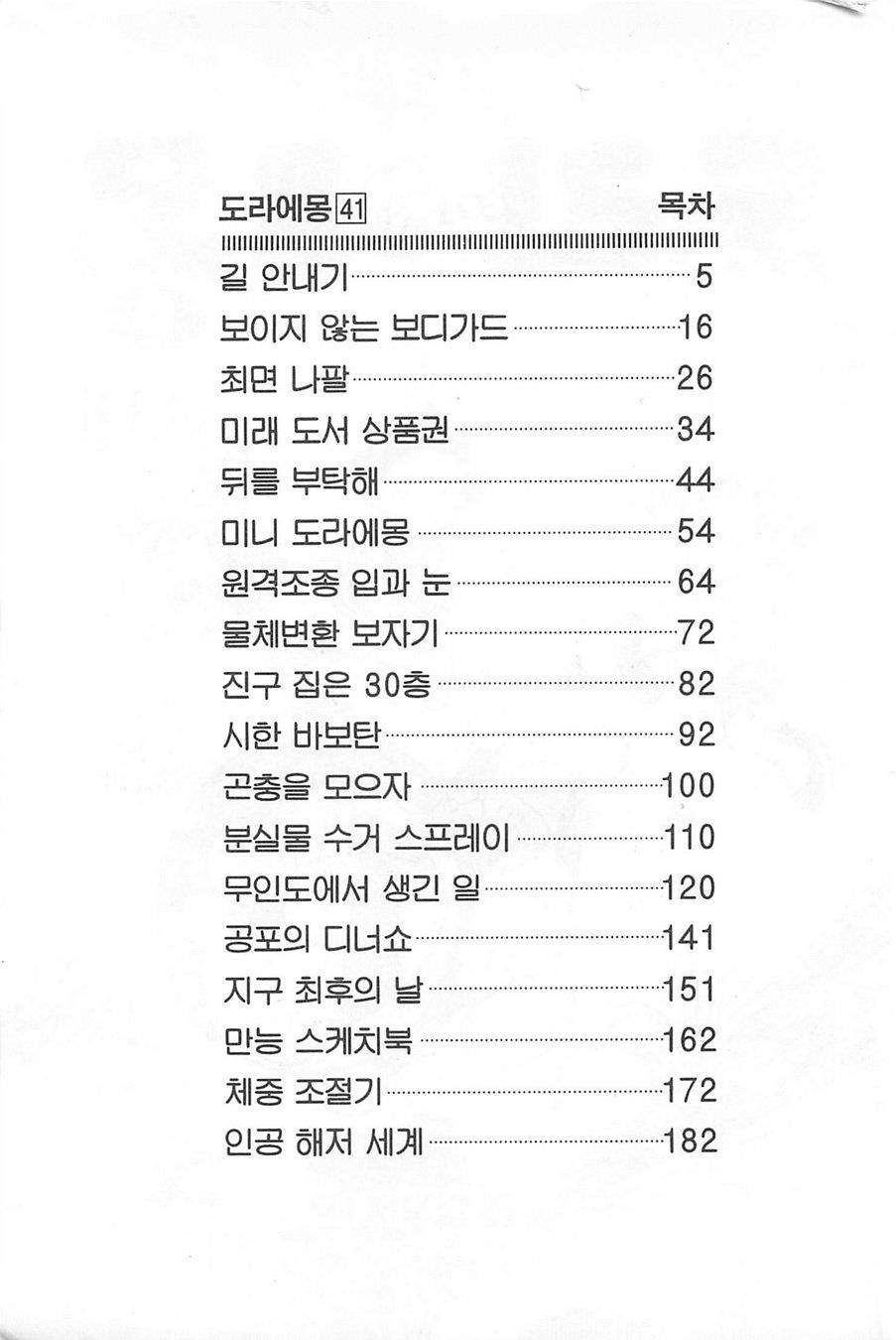 도라에몽 41 목차

길 안내기 5
보이지 않는 보디가드 16
최면 나팔 26
미래 도서 상품권 34
뒤를 부탁해 44
미니 도라에몽 54
원격조종 입과 눈 64
물체변환 보자기 72
진구 집은 30층 82
시한 바보탄 92
곤충을 모으자 100
분실물 수거 스프레이 110
무인도에서 생긴 일 120
공포의 디너쇼 141
지구 최후의 날 151
만능 스케치북 162
체중 조절기 172
인공 해저 세계 182